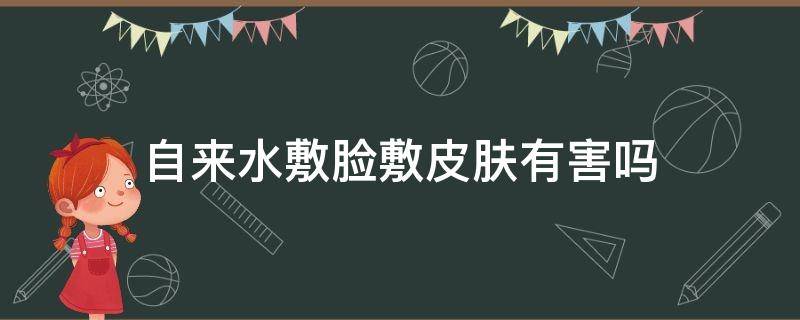 自来水敷脸敷皮肤有害吗